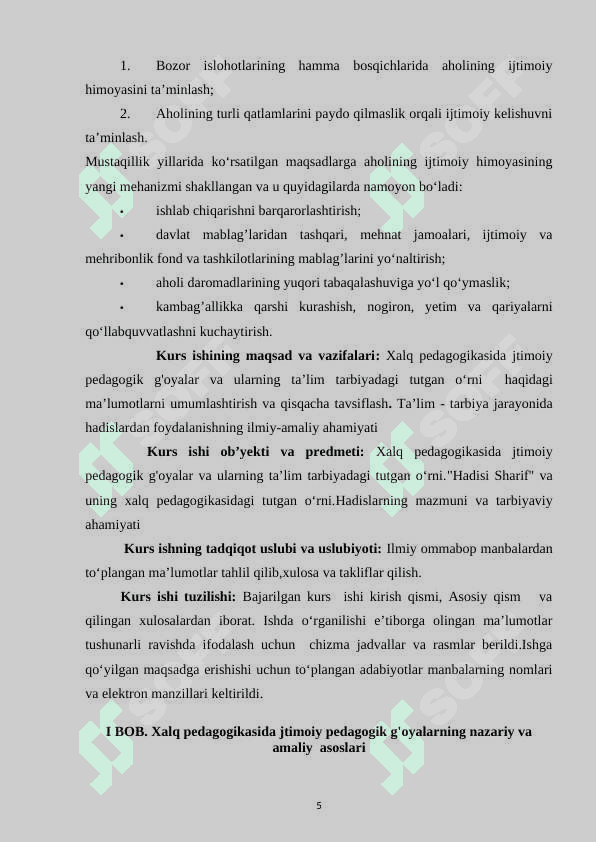 1. Bozor islohotlarining hamma bosqichlarida aholining ijtimoiy himoyasini ta’minlash;

2. Aholining turli qatlamlarini paydo qilmaslik orqali ijtimoiy kelishuvni ta’minlash.

Mustaqillik yillarida ko‘rsatilgan maqsadlarga aholining ijtimoiy himoyasining yangi mehanizmi shakllangan va u quyidagilarda namoyon bo‘ladi:

• ishlab chiqarishni barqarorlashtirish;

• davlat mablag’laridan tashqari, mehnat jamoalari, ijtimoiy va mehribonlik fond va tashkilotlarining mablag’larini yo‘naltirish;

• aholi daromadlarining yuqori tabaqalashuviga yo‘l qo‘ymaslik;

• kambag’allikka qarshi kurashish, nogiron, yetim va qariyalarni qo‘llabquvvatlashni kuchaytirish.

Kurs ishining maqsad va vazifalari: Xalq pedagogikasida jtimoiy pedagogik g'oyalar va ularning ta’lim tarbiyadagi tutgan o‘rni haqidagi ma’lumotlarni umumlashtirish va qisqacha tavsiflash. Ta’lim - tarbiya jarayonida hadislardan foydalanishning ilmiy-amaliy ahamiyati

Kurs ishi ob’yekti va predmeti: Xalq pedagogikasida jtimoiy pedagogik g'oyalar va ularning ta’lim tarbiyadagi tutgan o‘rni."Hadisi Sharif" va uning xalq pedagogikasidagi tutgan o‘rni.Hadislarning mazmuni va tarbiyaviy ahamiyati

Kurs ishning tadqiqot uslubi va uslubiyoti: Ilmiy ommabop manbalardan to‘plangan ma’lumotlar tahlil qilib,xulosa va takliflar qilish.

Kurs ishi tuzilishi: Bajarilgan kurs ishi kirish qismi, Asosiy qism va qilingan xulosalardan iborat. Ishda o‘rganilishi e’tiborga olingan ma’lumotlar tushunarli ravishda ifodalash uchun chizma jadvallar va rasmlar berildi.Ishga qo‘yilgan maqsadga erishishi uchun to‘plangan adabiyotlar manbalarning nomlari va elektron manzillari keltirildi.

I BOB. Xalq pedagogikasida jtimoiy pedagogik g'oyalarning nazariy va amaliy asoslari

5